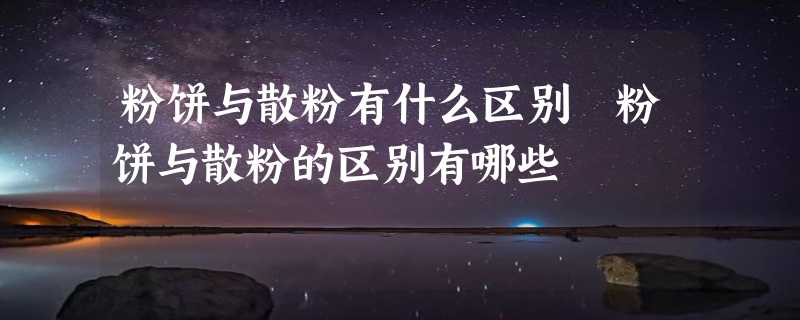 粉饼与散粉有什么区别　粉饼与散粉的区别有哪些